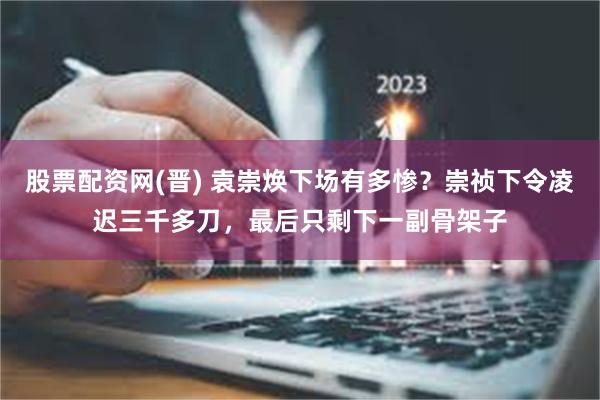 2023

股票配资网(晋) 袁崇焕下场有多惨？崇祯下令凌迟三千多刀，最后只剩下一副骨架子